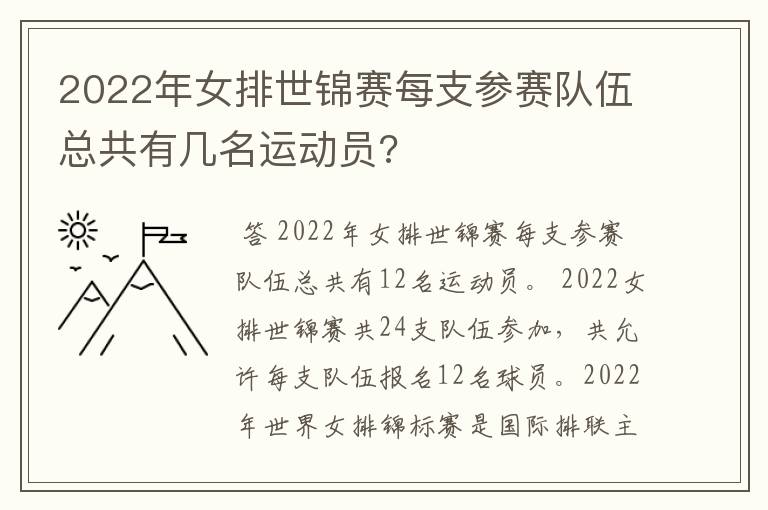 2022年女排世锦赛每支参赛队伍总共有几名运动员?

答 2022年女排世锦赛每支参赛队伍总共有12名运动员。2022女排世锦赛共24支队伍参加，共允许每支队伍报名12名球员。2022年世界女排锦标赛是国际排联主